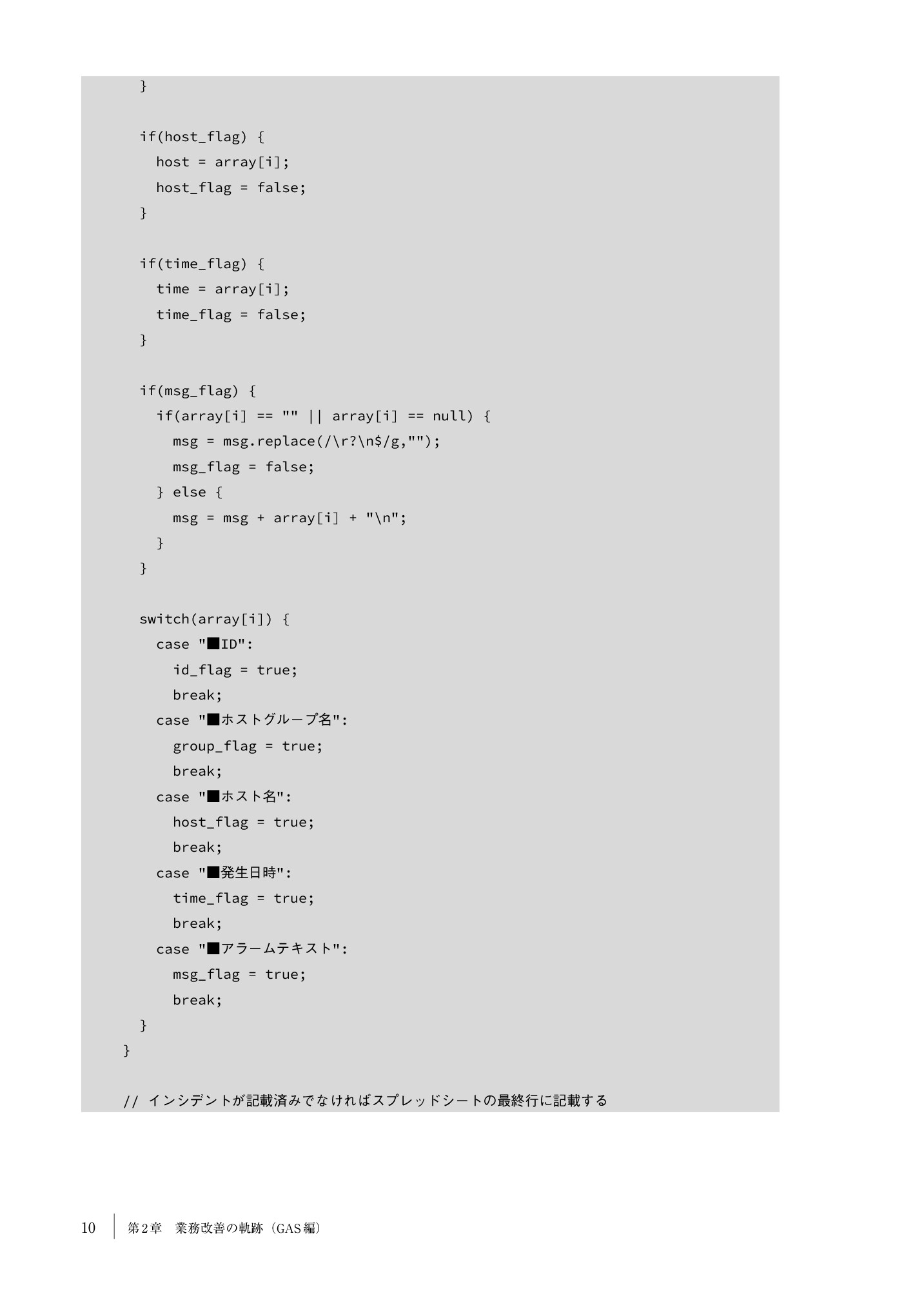 }

    if(host_flag) {
      host = array[i];
      host_flag = false;
    }

    if(time_flag) {
      time = array[i];
      time_flag = false;
    }

    if(msg_flag) {
      if(array[i] == "" || array[i] == null) {
        msg = msg.replace(/\r?\n$/g,"");
        msg_flag = false;
      } else {
        msg = msg + array[i] + "\n";
      }
    }

    switch(array[i]) {
      case "■ID":
        id_flag = true;
        break;
      case "■ホストグループ名":
        group_flag = true;
        break;
      case "■ホスト名":
        host_flag = true;
        break;
      case "■発生日時":
        time_flag = true;
        break;
      case "■アラームテキスト":
        msg_flag = true;
        break;
    }
  }

  // インシデントが記載済みでなければスプレッドシートの最終行に記載する

10 第2章 業務改善の軌跡（GAS編）